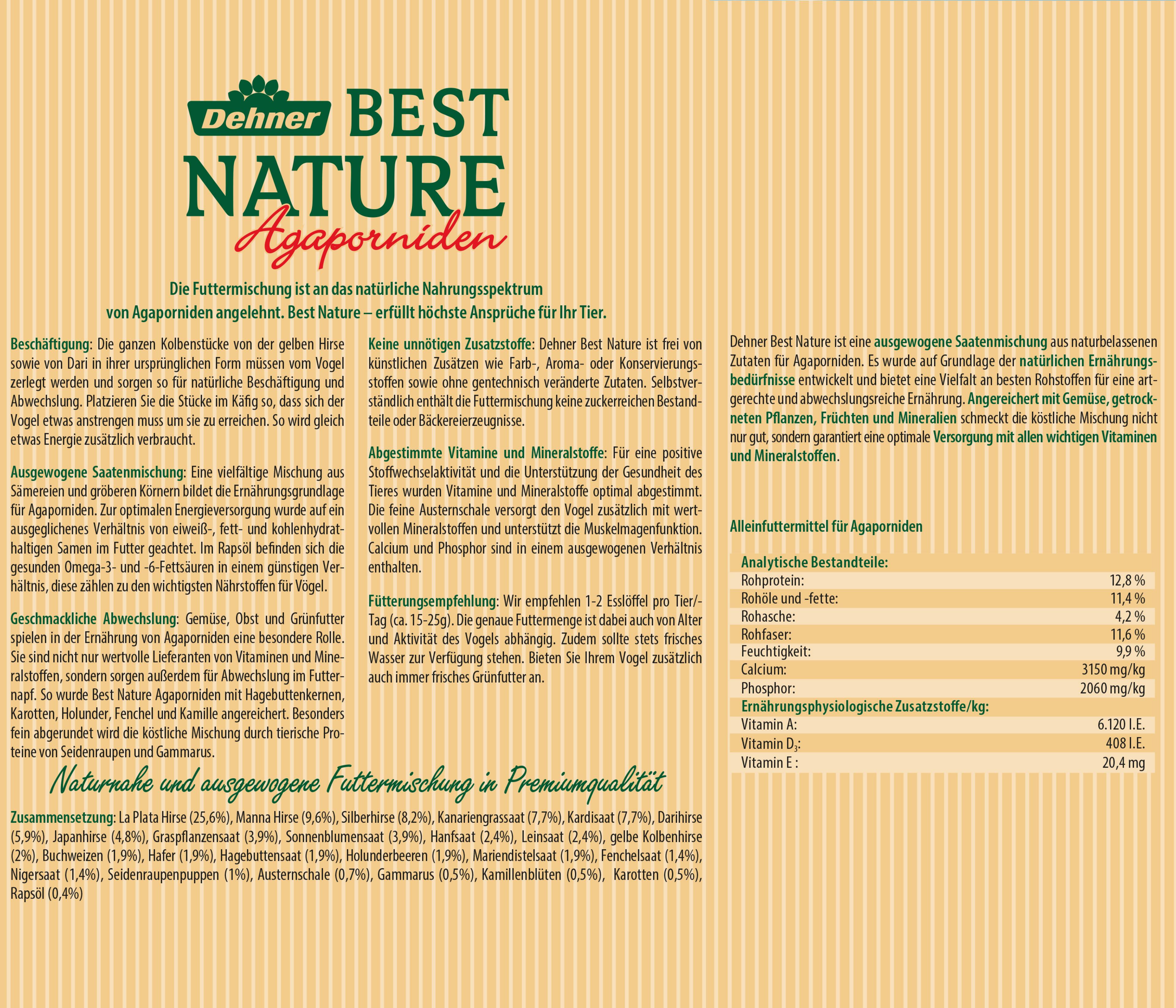 Dehner BEST NATURE Agaporniden

Die Futtermischung ist an das natürliche Nahrungsspektrum von Agaporniden angelehnt. Best Nature – erfüllt höchste Ansprüche für Ihr Tier.

Beschäftigung: Die ganzen Kolbenstücke von der gelben Hirse sowie von Dari in ihrer ursprünglichen Form müssen vom Vogel zerlegt werden und sorgen so für natürliche Beschäftigung und Abwechslung. Platzieren Sie die Stücke im Käfig so, dass sich der Vogel etwas anstrengen muss um sie zu erreichen. So wird gleich etwas Energie zusätzlich verbraucht.

Ausgewogene Saatenmischung: Eine vielfältige Mischung aus Sämereien und gröberen Körnern bildet die Ernährungsgrundlage für Agaporniden. Zur optimalen Energieversorgung wurde auf ein ausgeglichenes Verhältnis von eiweiß-, fett- und kohlenhydrathaltigen Samen im Futter geachtet. Im Rapsöl befinden sich die gesunden Omega-3- und -6-Fettsäuren in einem günstigen Verhältnis, diese zählen zu den wichtigsten Nährstoffen für Vögel.

Geschmackliche Abwechslung: Gemüse, Obst und Grünfutter spielen in der Ernährung von Agaporniden eine besondere Rolle. Sie sind nicht nur wertvolle Lieferanten von Vitaminen und Mineralstoffen, sondern sorgen außerdem für Abwechslung im Futternapf. So wurde Best Nature Agaporniden mit Hagebuttenkernen, Karotten, Holunder, Fenchel und Kamille angereichert. Besonders fein abgerundet wird die köstliche Mischung durch tierische Proteine von Seidenraupen und Gammarus.

Keine unnötigen Zusatzstoffe: Dehner Best Nature ist frei von künstlichen Zusätzen wie Farb-, Aroma- oder Konservierungsstoffen sowie ohne gentechnisch veränderte Zutaten. Selbstverständlich enthält die Futtermischung keine zuckerreichen Bestandteile oder Bäckereierzeugnisse.

Abgestimmte Vitamine und Mineralstoffe: Für eine positive Stoffwechselaktivität und die Unterstützung der Gesundheit des Tieres wurden Vitamine und Mineralstoffe optimal abgestimmt. Die feine Austernschale versorgt den Vogel zusätzlich mit wertvollen Mineralstoffen und unterstützt die Muskelmagenfunktion. Calcium und Phosphor sind in einem ausgewogenen Verhältnis enthalten.

Fütterungsempfehlung: Wir empfehlen 1-2 Esslöffel pro Tier/-Tag (ca. 15-25g). Die genaue Futtermenge ist dabei auch von Alter und Aktivität des Vogels abhängig. Zudem sollte stets frisches Wasser zur Verfügung stehen. Bieten Sie Ihrem Vogel zusätzlich auch immer frisches Grünfutter an.

Naturnahe und ausgewogene Futtermischung in Premiumqualität

Zusammensetzung: La Plata Hirse (25,6%), Manna Hirse (9,6%), Silberhirse (8,2%), Kanariengrassaat (7,7%), Kardisaat (7,7%), Darihirse (5,9%), Japanhirse (4,8%), Graspflanzensaat (3,9%), Sonnenblumensaat (3,9%), Hanfsaat (2,4%), Leinsaat (2,4%), gelbe Kolbenhirse (2%), Buchweizen (1,9%), Hafer (1,9%), Hagebuttensaat (1,9%), Holunderbeeren (1,9%), Mariendistelsaat (1,9%), Fenchelsaat (1,4%), Nigersaat (1,4%), Seidenraupenpuppen (1%), Austernschale (0,7%), Gammarus (0,5%), Kamillenblüten (0,5%), Karotten (0,5%), Rapsöl (0,4%)

Dehner Best Nature ist eine ausgewogene Saatenmischung aus naturbelassenen Zutaten für Agaporniden. Es wurde auf Grundlage der natürlichen Ernährungsbedürfnisse entwickelt und bietet eine Vielfalt an besten Rohstoffen für eine artgerechte und abwechslungsreiche Ernährung. Angereichert mit Gemüse, getrockneten Pflanzen, Früchten und Mineralien schmeckt die köstliche Mischung nicht nur gut, sondern garantiert eine optimale Versorgung mit allen wichtigen Vitaminen und Mineralstoffen.

Alleinfuttermittel für Agaporniden

| Analytische Bestandteile: | |
|---|---|
| Rohprotein: | 12,8 % |
| Rohöle und -fette: | 11,4 % |
| Rohasche: | 4,2 % |
| Rohfaser: | 11,6 % |
| Feuchtigkeit: | 9,9 % |
| Calcium: | 3150 mg/kg |
| Phosphor: | 2060 mg/kg |
| Ernährungsphysiologische Zusatzstoffe/kg: | |
| Vitamin A: | 6.120 I.E. |
| Vitamin $D_3$: | 408 I.E. |
| Vitamin E : | 20,4 mg |